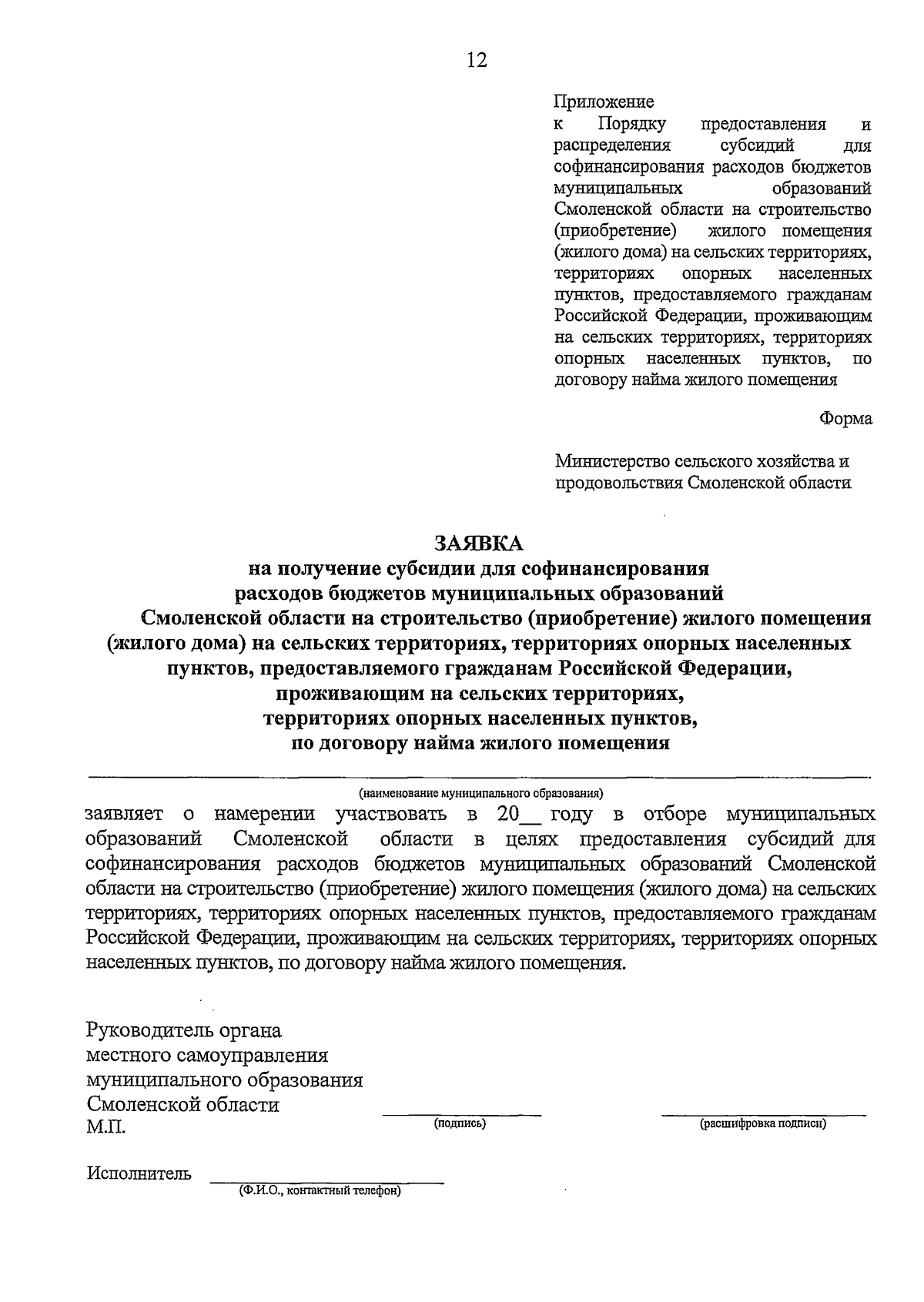 12

Приложение
к Порядку предоставления и распределения субсидий для софинансирования расходов бюджетов муниципальных образований Смоленской области на строительство (приобретение) жилого помещения (жилого дома) на сельских территориях, территориях опорных населенных пунктов, предоставляемого гражданам Российской Федерации, проживающим на сельских территориях, территориях опорных населенных пунктов, по договору найма жилого помещения

Форма

Министерство сельского хозяйства и продовольствия Смоленской области

ЗАЯВКА
на получение субсидии для софинансирования расходов бюджетов муниципальных образований Смоленской области на строительство (приобретение) жилого помещения (жилого дома) на сельских территориях, территориях опорных населенных пунктов, предоставляемого гражданам Российской Федерации, проживающим на сельских территориях, территориях опорных населенных пунктов, по договору найма жилого помещения

(наименование муниципального образования)
заявляет о намерении участвовать в 20__ году в отборе муниципальных образований Смоленской области в целях предоставления субсидий для софинансирования расходов бюджетов муниципальных образований Смоленской области на строительство (приобретение) жилого помещения (жилого дома) на сельских территориях, территориях опорных населенных пунктов, предоставляемого гражданам Российской Федерации, проживающим на сельских территориях, территориях опорных населенных пунктов, по договору найма жилого помещения.

Руководитель органа
местного самоуправления
муниципального образования
Смоленской области
М.П.
(подпись)
(расшифровка подписи)

Исполнитель
(Ф.И.О., контактный телефон)